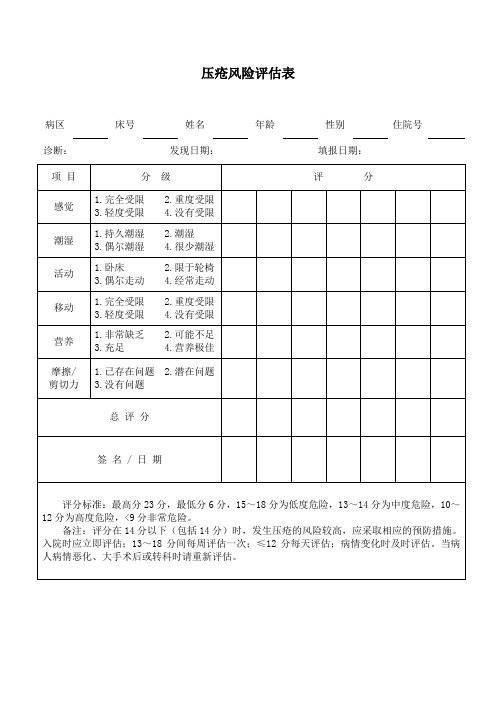 压疮风险评估表

病区　　　床号　　　姓名　　　年龄　　　性别　　　住院号

诊断：　　　　发现日期：　　　　填报日期：

| 项 目 | 分 级 | 评 分 | | | | | | |
|---|---|---|---|---|---|---|---|---|
| 感觉 | 1.完全受限　2.重度受限 3.轻度受限　4.没有受限 | | | | | | | |
| 潮湿 | 1.持久潮湿　2.潮湿 3.偶尔潮湿　4.很少潮湿 | | | | | | | |
| 活动 | 1.卧床　2.限于轮椅 3.偶尔走动　4.经常走动 | | | | | | | |
| 移动 | 1.完全受限　2.重度受限 3.轻度受限　4.没有受限 | | | | | | | |
| 营养 | 1.非常缺乏　2.可能不足 3.充足　4.营养极佳 | | | | | | | |
| 摩擦/剪切力 | 1.已存在问题　2.潜在问题 3.没有问题 | | | | | | | |
| 总 评 分 | | | | | | | | |
| 签 名 / 日 期 | | | | | | | | |

评分标准：最高分 23 分，最低分 6 分，15～18 分为低度危险，13～14 分为中度危险，10～12 分为高度危险，<9 分非常危险。

备注：评分在 14 分以下（包括 14 分）时，发生压疮的风险较高，应采取相应的预防措施。入院时应立即评估；13～18 分间每周评估一次；≤12 分每天评估；病情变化时及时评估。当病人病情恶化、大手术后或转科时请重新评估。